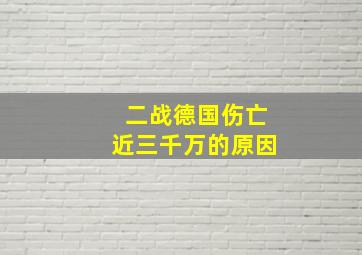 二战德国伤亡
近三千万的原因